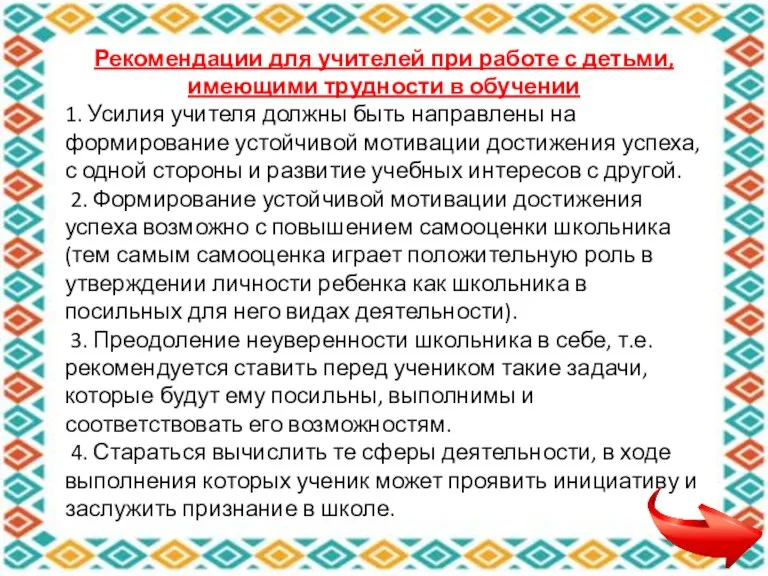 Рекомендации для учителей при работе с детьми, имеющими трудности в обучении

1. Усилия учителя должны быть направлены на формирование устойчивой мотивации достижения успеха, с одной стороны и развитие учебных интересов с другой.

2. Формирование устойчивой мотивации достижения успеха возможно с повышением самооценки школьника (тем самым самооценка играет положительную роль в утверждении личности ребенка как школьника в посильных для него видах деятельности).

3. Преодоление неуверенности школьника в себе, т.е. рекомендуется ставить перед учеником такие задачи, которые будут ему посильны, выполнимы и соответствовать его возможностям.

4. Стараться вычислить те сферы деятельности, в ходе выполнения которых ученик может проявить инициативу и заслужить признание в школе.